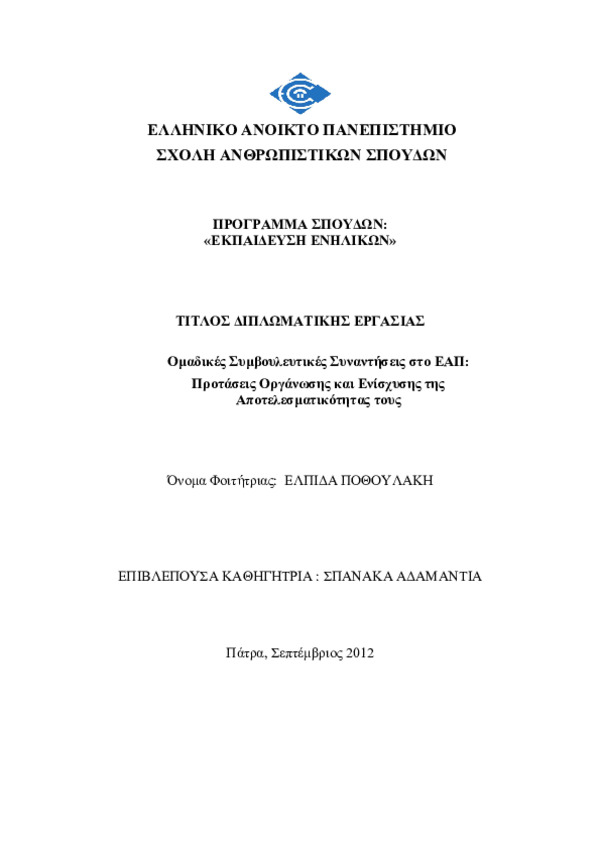 ΕΛΛΗΝΙΚΟ ΑΝΟΙΚΤΟ ΠΑΝΕΠΙΣΤΗΜΙΟ
ΣΧΟΛΗ ΑΝΘΡΩΠΙΣΤΙΚΩΝ ΣΠΟΥΔΩΝ

ΠΡΟΓΡΑΜΜΑ ΣΠΟΥΔΩΝ:
«ΕΚΠΑΙΔΕΥΣΗ ΕΝΗΛΙΚΩΝ»

ΤΙΤΛΟΣ ΔΙΠΛΩΜΑΤΙΚΗΣ ΕΡΓΑΣΙΑΣ

Ομαδικές Συμβουλευτικές Συναντήσεις στο ΕΑΠ:
Προτάσεις Οργάνωσης και Ενίσχυσης της Αποτελεσματικότητας τους

Όνομα Φοιτήτριας: ΕΛΠΙΔΑ ΠΟΘΟΥΛΑΚΗ

ΕΠΙΒΛΕΠΟΥΣΑ ΚΑΘΗΓΗΤΡΙΑ : ΣΠΑΝΑΚΑ ΑΔΑΜΑΝΤΙΑ

Πάτρα, Σεπτέμβριος 2012